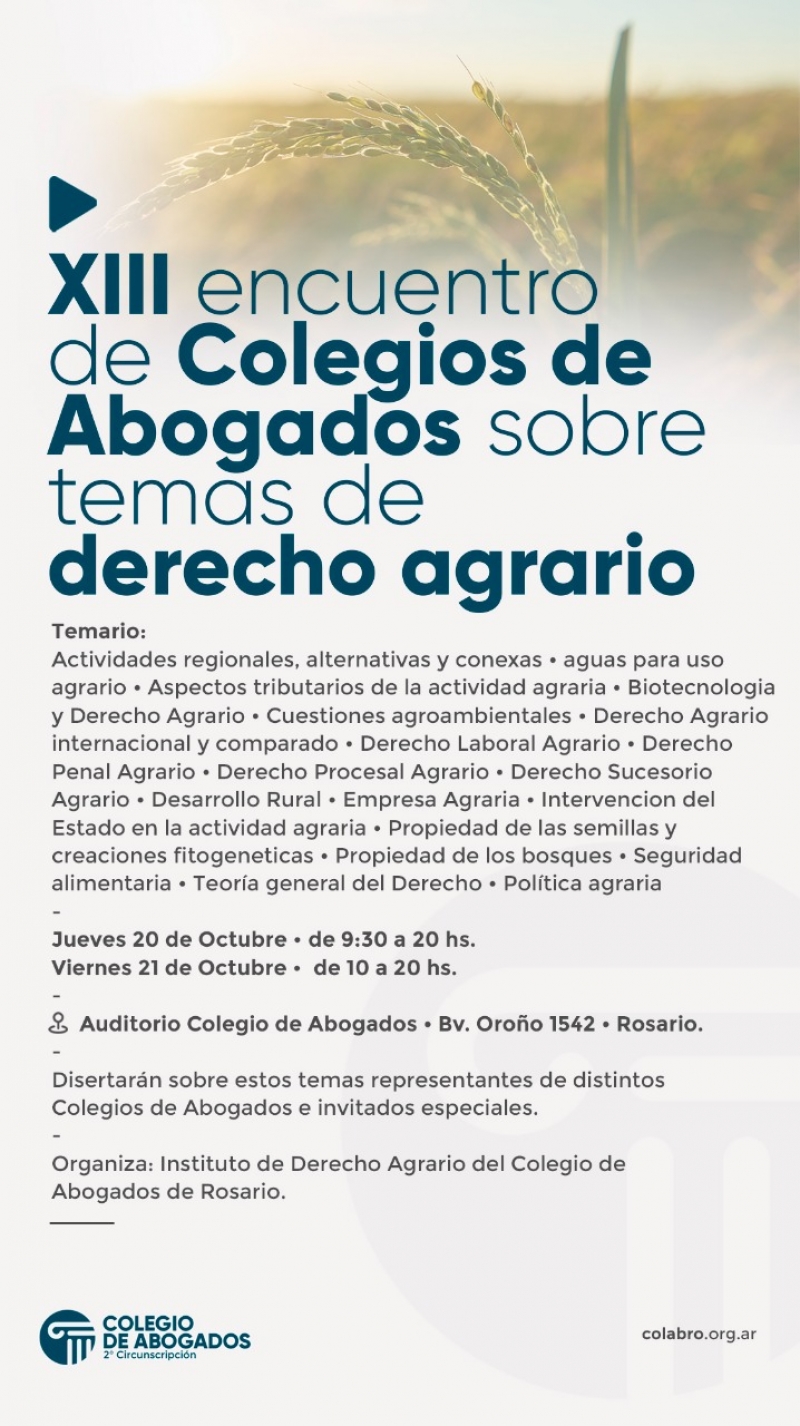 XIII encuentro de Colegios de Abogados sobre temas de derecho agrario

Temario:
Actividades regionales, alternativas y conexas • aguas para uso agrario • Aspectos tributarios de la actividad agraria • Biotecnologia y Derecho Agrario • Cuestiones agroambientales • Derecho Agrario internacional y comparado • Derecho Laboral Agrario • Derecho Penal Agrario • Derecho Procesal Agrario • Derecho Sucesorio Agrario • Desarrollo Rural • Empresa Agraria • Intervencion del Estado en la actividad agraria • Propiedad de las semillas y creaciones fitogeneticas • Propiedad de los bosques • Seguridad alimentaria • Teoría general del Derecho • Política agraria
-
Jueves 20 de Octubre • de 9:30 a 20 hs.
Viernes 21 de Octubre • de 10 a 20 hs.
-
Auditorio Colegio de Abogados • Bv. Oroño 1542 • Rosario.
-
Disertarán sobre estos temas representantes de distintos Colegios de Abogados e invitados especiales.
-
Organiza: Instituto de Derecho Agrario del Colegio de Abogados de Rosario.

COLEGIO DE ABOGADOS
2° Circunscripción

colabro.org.ar